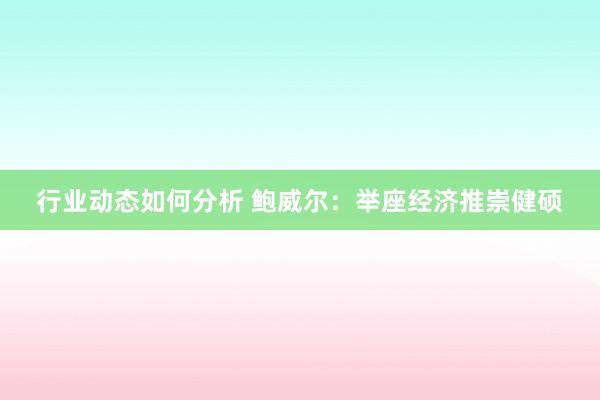 行业动态如何分析 鲍威尔：举座经济推崇健硕